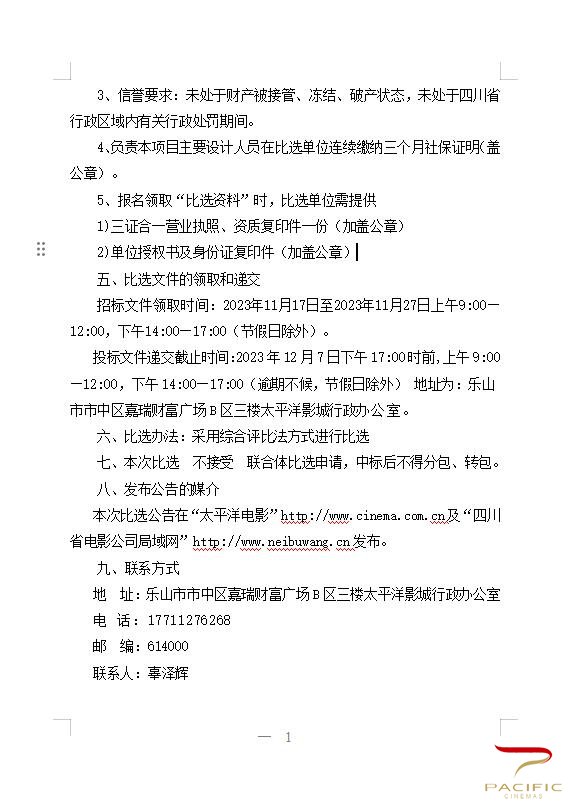 3、信誉要求：未处于财产被接管、冻结、破产状态，未处于四川省行政区域内有关行政处罚期间。

4、负责本项目主要设计人员在比选单位连续缴纳三个月社保证明（盖公章）。

5、报名领取“比选资料”时，比选单位需提供

1)三证合一营业执照、资质复印件一份（加盖公章）

2)单位授权书及身份证复印件（加盖公章）

五、比选文件的领取和递交

招标文件领取时间：2023年11月17日至2023年11月27日上午9:00—12:00，下午14:00—17:00（节假日除外）。

投标文件递交截止时间:2023年12月7日下午17:00时前,上午9:00—12:00，下午14:00—17:00（逾期不候，节假日除外） 地址为：乐山市市中区嘉瑞财富广场B区三楼太平洋影城行政办公室。

六、比选办法：采用综合评比法方式进行比选

七、本次比选 不接受 联合体比选申请，中标后不得分包、转包。

八、发布公告的媒介

本次比选公告在“太平洋电影”http://www.cinema.com.cn及“四川省电影公司局域网”http://www.neibuwang.cn发布。

九、联系方式

地 址：乐山市市中区嘉瑞财富广场B区三楼太平洋影城行政办公室

电 话：17711276268

邮 编：614000

联系人：辜泽辉

— 1

PACIFIC
CINEMAS